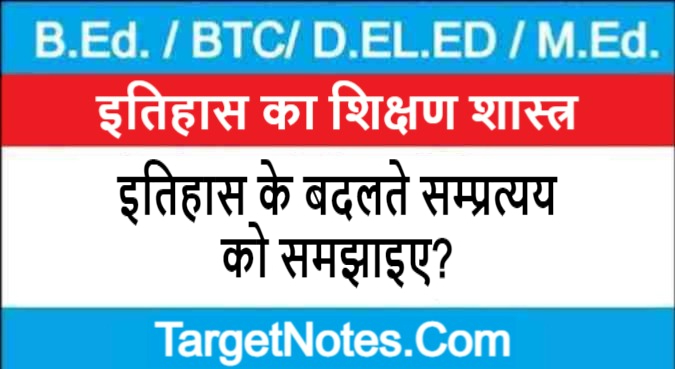 B.Ed. / BTC/ D.EL.ED / M.Ed.

इतिहास का शिक्षण शास्त्र

इतिहास के बदलते सम्प्रत्यय को समझाइए?

TargetNotes.Com